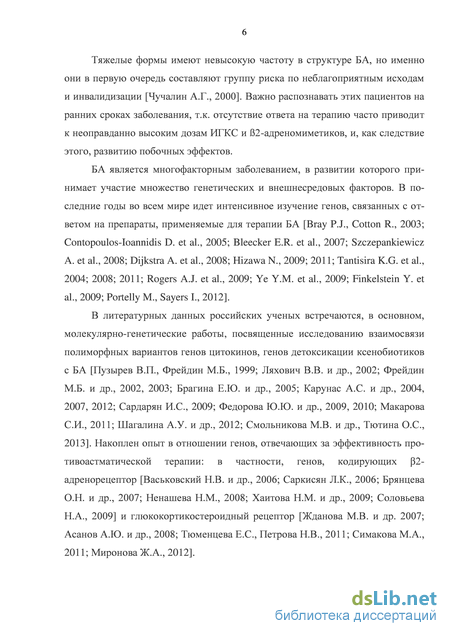 6

Тяжелые формы имеют невысокую частоту в структуре БА, но именно они в первую очередь составляют группу риска по неблагоприятным исходам и инвалидизации [Чучалин А.Г., 2000]. Важно распознавать этих пациентов на ранних сроках заболевания, т.к. отсутствие ответа на терапию часто приводит к неоправданно высоким дозам ИГКС и ß2-адреномиметиков, и, как следствие этого, развитию побочных эффектов.

БА является многофакторным заболеванием, в развитии которого принимает участие множество генетических и внешнесредовых факторов. В последние годы во всем мире идет интенсивное изучение генов, связанных с ответом на препараты, применяемые для терапии БА [Bray P.J., Cotton R., 2003; Contopoulos-Ioannidis D. et al., 2005; Bleecker E.R. et al., 2007; Szczepankiewicz A. et al., 2008; Dijkstra A. et al., 2008; Hizawa N., 2009; 2011; Tantisira K.G. et al., 2004; 2008; 2011; Rogers A.J. et al., 2009; Ye Y.M. et al., 2009; Finkelstein Y. et al., 2009; Portelly M., Sayers I., 2012].

В литературных данных российских ученых встречаются, в основном, молекулярно-генетические работы, посвященные исследованию взаимосвязи полиморфных вариантов генов цитокинов, генов детоксикации ксенобиотиков с БА [Пузырев В.П., Фрейдин М.Б., 1999; Ляхович В.В. и др., 2002; Фрейдин М.Б. и др., 2002, 2003; Брагина Е.Ю. и др., 2005; Карунас А.С. и др., 2004, 2007, 2012; Сардарян И.С., 2009; Федорова Ю.Ю. и др., 2009, 2010; Макарова С.И., 2011; Шагалина А.У. и др., 2012; Смольникова М.В. и др., Тютина О.С., 2013]. Накоплен опыт в отношении генов, отвечающих за эффективность противоастматической терапии: в частности, генов, кодирующих β2-адренорецептор [Васьковский Н.В. и др., 2006; Саркисян Л.К., 2006; Брянцева О.Н. и др., 2007; Ненашева Н.М., 2008; Хаитова Н.М. и др., 2009; Соловьева Н.А., 2009] и глюкокортикостероидный рецептор [Жданова М.В. и др. 2007; Асанов А.Ю. и др., 2008; Тюменцева Е.С., Петрова Н.В., 2011; Симакова М.А., 2011; Миронова Ж.А., 2012].

dsLib.net
библиотека диссертаций